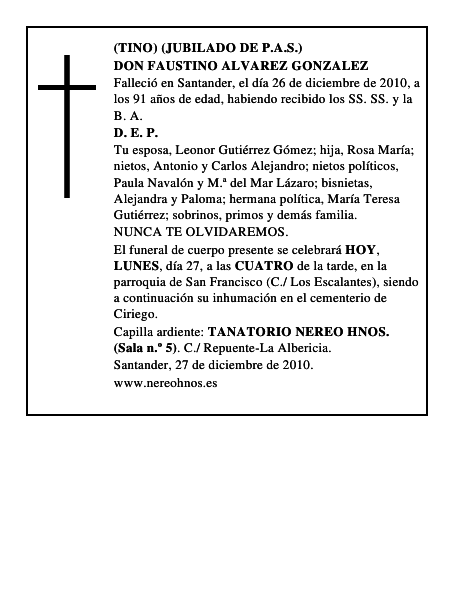 (TINO) (JUBILADO DE P.A.S.)
DON FAUSTINO ALVAREZ GONZALEZ
Falleció en Santander, el día 26 de diciembre de 2010, a los 91 años de edad, habiendo recibido los SS. SS. y la B. A.
D. E. P.
Tu esposa, Leonor Gutiérrez Gómez; hija, Rosa María; nietos, Antonio y Carlos Alejandro; nietos políticos, Paula Navalón y M.ª del Mar Lázaro; bisnietas, Alejandra y Paloma; hermana política, María Teresa Gutiérrez; sobrinos, primos y demás familia.
NUNCA TE OLVIDAREMOS.
El funeral de cuerpo presente se celebrará HOY, LUNES, día 27, a las CUATRO de la tarde, en la parroquia de San Francisco (C./ Los Escalantes), siendo a continuación su inhumación en el cementerio de Ciriego.
Capilla ardiente: TANATORIO NEREO HNOS. (Sala n.º 5). C./ Repuente-La Albericia.
Santander, 27 de diciembre de 2010.
www.nereohnos.es